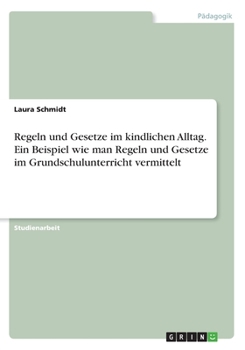 Pädagogik

Laura Schmidt

Regeln und Gesetze im kindlichen Alltag. Ein Beispiel wie man Regeln und Gesetze im Grundschulunterricht vermittelt

Studienarbeit

GRIN